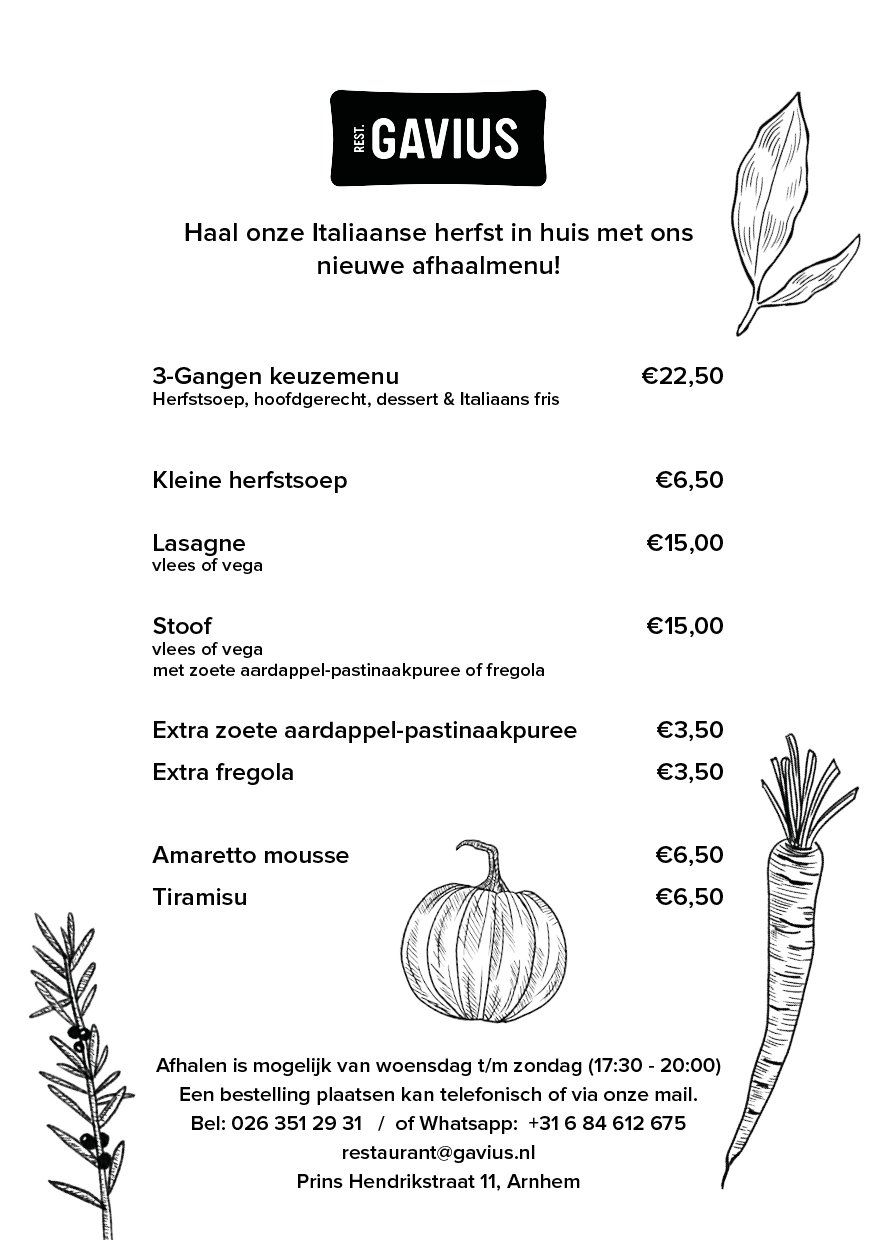 REST. GAVIUS

Haal onze Italiaanse herfst in huis met ons nieuwe afhaalmenu!

3-Gangen keuzemenu €22,50
Herfstsoep, hoofdgerecht, dessert & Italiaans fris

Kleine herfstsoep €6,50

Lasagne €15,00
vlees of vega

Stoof €15,00
vlees of vega
met zoete aardappel-pastinaakpuree of fregola

Extra zoete aardappel-pastinaakpuree €3,50
Extra fregola €3,50

Amaretto mousse €6,50
Tiramisu €6,50

Afhalen is mogelijk van woensdag t/m zondag (17:30 - 20:00)
Een bestelling plaatsen kan telefonisch of via onze mail.
Bel: 026 351 29 31 / of Whatsapp: +31 6 84 612 675
restaurant@gavius.nl
Prins Hendrikstraat 11, Arnhem